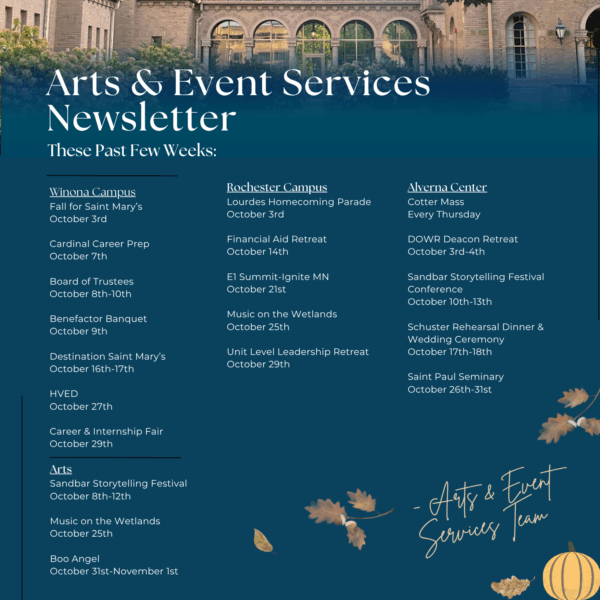 Arts & Event Services Newsletter

These Past Few Weeks:

Winona Campus
Fall for Saint Mary's
October 3rd

Cardinal Career Prep
October 7th

Board of Trustees
October 8th-10th

Benefactor Banquet
October 9th

Destination Saint Mary's
October 16th-17th

HVED
October 27th

Career & Internship Fair
October 29th

Arts
Sandbar Storytelling Festival
October 8th-12th

Music on the Wetlands
October 25th

Boo Angel
October 31st-November 1st

Rochester Campus
Lourdes Homecoming Parade
October 3rd

Financial Aid Retreat
October 14th

E1 Summit-Ignite MN
October 21st

Music on the Wetlands
October 25th

Unit Level Leadership Retreat
October 29th

Alverna Center
Cotter Mass
Every Thursday

DOWR Deacon Retreat
October 3rd-4th

Sandbar Storytelling Festival Conference
October 10th-13th

Schuster Rehearsal Dinner & Wedding Ceremony
October 17th-18th

Saint Paul Seminary
October 26th-31st

- Arts & Event Services Team